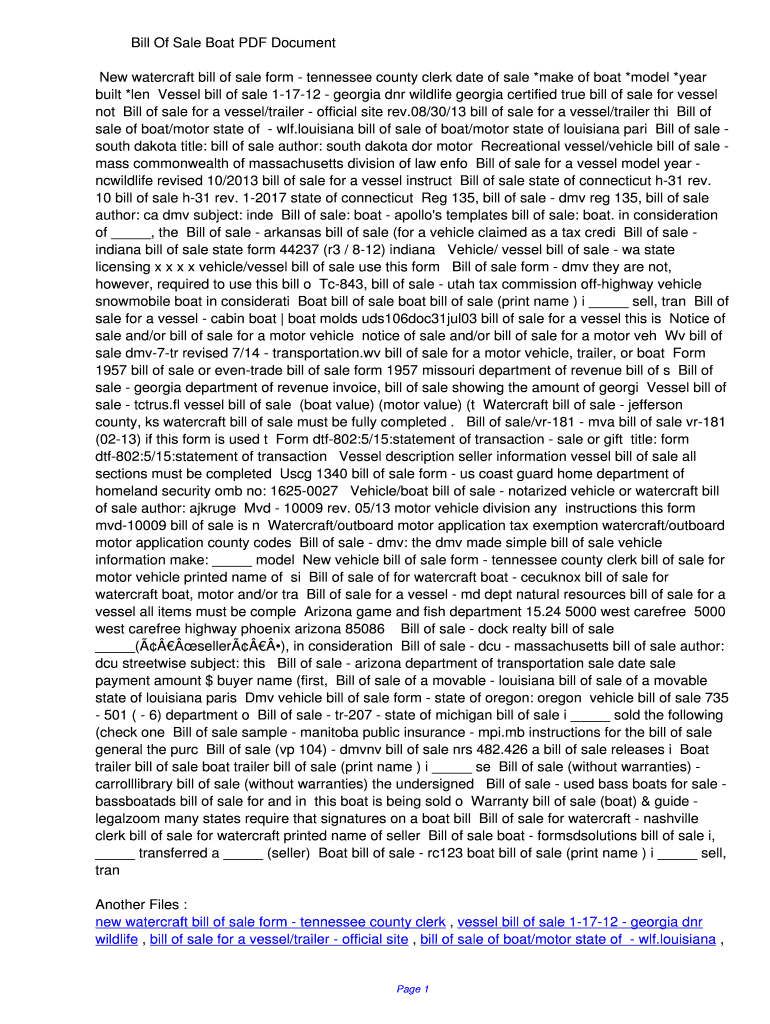 Bill Of Sale Boat PDF Document

New watercraft bill of sale form - tennessee county clerk date of sale *make of boat *model *year built *len Vessel bill of sale 1-17-12 - georgia dnr wildlife georgia certified true bill of sale for vessel not Bill of sale for a vessel/trailer - official site rev.08/30/13 bill of sale for a vessel/trailer thi Bill of sale of boat/motor state of - wlf.louisiana bill of sale of boat/motor state of louisiana pari Bill of sale - south dakota title: bill of sale author: south dakota dor motor Recreational vessel/vehicle bill of sale - mass commonwealth of massachusetts division of law enfo Bill of sale for a vessel model year - ncwildlife revised 10/2013 bill of sale for a vessel instruct Bill of sale state of connecticut h-31 rev. 10 bill of sale h-31 rev. 1-2017 state of connecticut Reg 135, bill of sale - dmv reg 135, bill of sale author: ca dmv subject: inde Bill of sale: boat - apollo's templates bill of sale: boat. in consideration of _____, the Bill of sale - arkansas bill of sale (for a vehicle claimed as a tax credi Bill of sale - indiana bill of sale state form 44237 (r3 / 8-12) indiana Vehicle/ vessel bill of sale - wa state licensing x x x x vehicle/vessel bill of sale use this form Bill of sale form - dmv they are not, however, required to use this bill o Tc-843, bill of sale - utah tax commission off-highway vehicle snowmobile boat in considerati Boat bill of sale boat bill of sale (print name ) i _____ sell, tran Bill of sale for a vessel - cabin boat | boat molds uds106doc31jul03 bill of sale for a vessel this is Notice of sale and/or bill of sale for a motor vehicle notice of sale and/or bill of sale for a motor veh Wv bill of sale dmv-7-tr revised 7/14 - transportation.wv bill of sale for a motor vehicle, trailer, or boat Form 1957 bill of sale or even-trade bill of sale form 1957 missouri department of revenue bill of s Bill of sale - georgia department of revenue invoice, bill of sale showing the amount of georgi Vessel bill of sale - tctrus.fl vessel bill of sale (boat value) (motor value) (t Watercraft bill of sale - jefferson county, ks watercraft bill of sale must be fully completed . Bill of sale/vr-181 - mva bill of sale vr-181 (02-13) if this form is used t Form dtf-802:5/15:statement of transaction - sale or gift title: form dtf-802:5/15:statement of transaction Vessel description seller information vessel bill of sale all sections must be completed Uscg 1340 bill of sale form - us coast guard home department of homeland security omb no: 1625-0027 Vehicle/boat bill of sale - notarized vehicle or watercraft bill of sale author: ajkruge Mvd - 10009 rev. 05/13 motor vehicle division any instructions this form mvd-10009 bill of sale is n Watercraft/outboard motor application tax exemption watercraft/outboard motor application county codes Bill of sale - dmv: the dmv made simple bill of sale vehicle information make: _____ model New vehicle bill of sale form - tennessee county clerk bill of sale for motor vehicle printed name of si Bill of sale of for watercraft boat - cecuknox bill of sale for watercraft boat, motor and/or tra Bill of sale for a vessel - md dept natural resources bill of sale for a vessel all items must be comple Arizona game and fish department 15.24 5000 west carefree 5000 west carefree highway phoenix arizona 85086 Bill of sale - dock realty bill of sale _____(Ã¢Â€ÂœsellerÃ¢Â€Â•), in consideration Bill of sale - dcu - massachusetts bill of sale author: dcu streetwise subject: this Bill of sale - arizona department of transportation sale date sale payment amount $ buyer name (first, Bill of sale of a movable - louisiana bill of sale of a movable state of louisiana paris Dmv vehicle bill of sale form - state of oregon: oregon vehicle bill of sale 735 - 501 ( - 6) department o Bill of sale - tr-207 - state of michigan bill of sale i _____ sold the following (check one Bill of sale sample - manitoba public insurance - mpi.mb instructions for the bill of sale general the purc Bill of sale (vp 104) - dmvnv bill of sale nrs 482.426 a bill of sale releases i Boat trailer bill of sale boat trailer bill of sale (print name ) i _____ se Bill of sale (without warranties) - carrolllibrary bill of sale (without warranties) the undersigned Bill of sale - used bass boats for sale - bassboatads bill of sale for and in this boat is being sold o Warranty bill of sale (boat) & guide - legalzoom many states require that signatures on a boat bill Bill of sale for watercraft - nashville clerk bill of sale for watercraft printed name of seller Bill of sale boat - formsdsolutions bill of sale i, _____ transferred a _____ (seller) Boat bill of sale - rc123 boat bill of sale (print name ) i _____ sell, tran

Another Files :
new watercraft bill of sale form - tennessee county clerk , vessel bill of sale 1-17-12 - georgia dnr wildlife , bill of sale for a vessel/trailer - official site , bill of sale of boat/motor state of - wlf.louisiana ,

Page 1